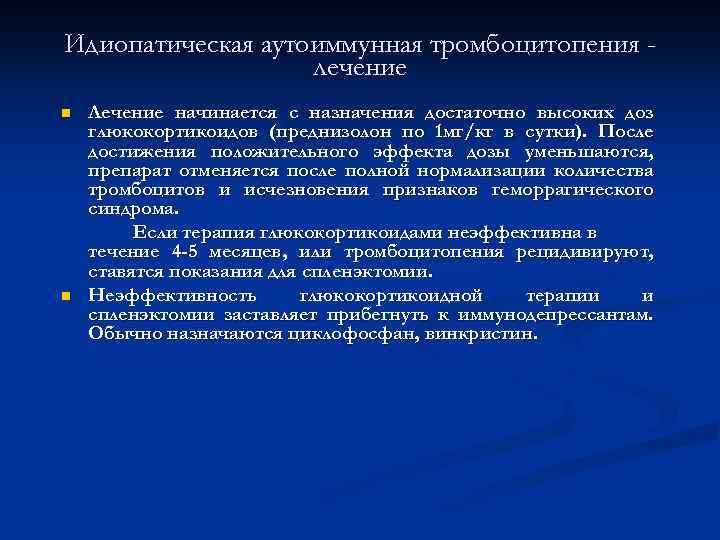 Идиопатическая аутоиммунная тромбоцитопения - лечение

Лечение начинается с назначения достаточно высоких доз глюкокортикоидов (преднизолон по 1мг/кг в сутки). После достижения положительного эффекта дозы уменьшаются, препарат отменяется после полной нормализации количества тромбоцитов и исчезновения признаков геморрагического синдрома.

Если терапия глюкокортикоидами неэффективна в течение 4-5 месяцев, или тромбоцитопения рецидивируют, ставятся показания для спленэктомии.

Неэффективность глюкокортикоидной терапии и спленэктомии заставляет прибегнуть к иммунодепрессантам. Обычно назначаются циклофосфан, винкристин.